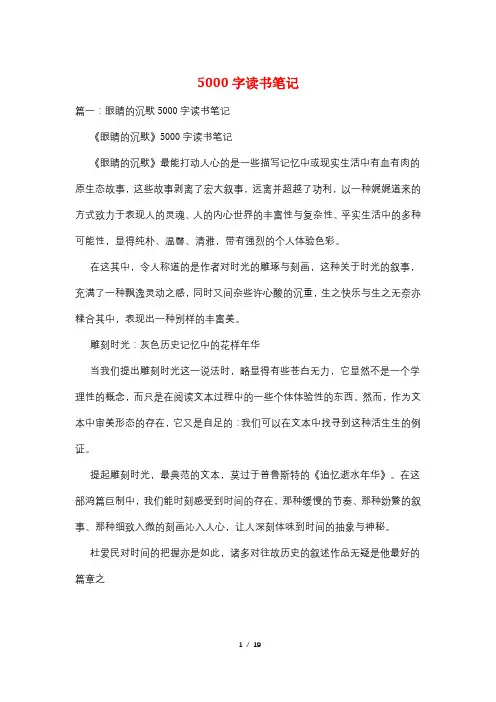 5000字读书笔记

篇一：眼睛的沉默5000字读书笔记

《眼睛的沉默》5000字读书笔记

《眼睛的沉默》最能打动人心的是一些描写记忆中或现实生活中有血有肉的原生态故事，这些故事剥离了宏大叙事，远离并超越了功利，以一种娓娓道来的方式致力于表现人的灵魂、人的内心世界的丰富性与复杂性、平实生活中的多种可能性，显得纯朴、温馨、清雅，带有强烈的个人体验色彩。

在这其中，令人称道的是作者对时光的雕琢与刻画，这种关于时光的叙事，充满了一种飘逸灵动之感，同时又间杂些许心酸的沉重，生之快乐与生之无奈亦糅合其中，表现出一种别样的丰富美。

雕刻时光：灰色历史记忆中的花样年华

当我们提出雕刻时光这一说法时，略显得有些苍白无力，它显然不是一个学理性的概念，而只是在阅读文本过程中的一些个体体验性的东西。然而，作为文本中审美形态的存在，它又是自足的：我们可以在文本中找寻到这种活生生的例证。

提起雕刻时光，最典范的文本，莫过于普鲁斯特的《追忆逝水年华》。在这部鸿篇巨制中，我们能时刻感受到时间的存在，那种缓慢的节奏、那种纷繁的叙事、那种细致入微的刻画沁入人心，让人深刻体味到时间的抽象与神秘。

杜爱民对时间的把握亦是如此，诸多对往故历史的叙述作品无疑是他最好的篇章之

1 / 19